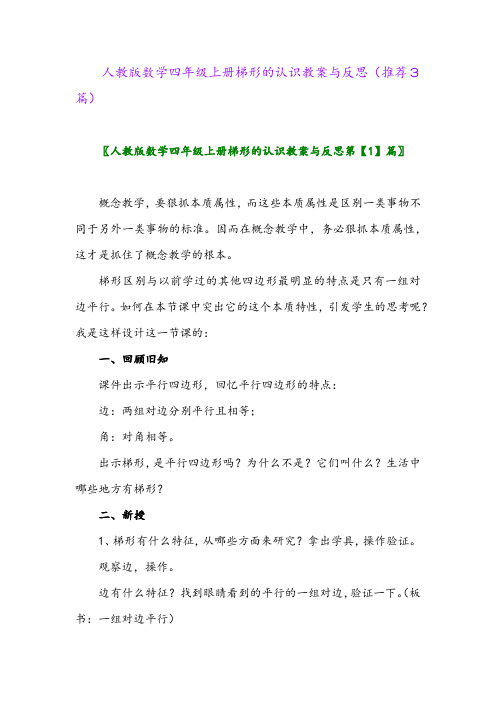 人教版数学四年级上册梯形的认识教案与反思（推荐3篇）

〖人教版数学四年级上册梯形的认识教案与反思第【1】篇〗

概念教学，要狠抓本质属性，而这些本质属性是区别一类事物不同于另外一类事物的标准。因而在概念教学中，务必狠抓本质属性，这才是抓住了概念教学的根本。

梯形区别与以前学过的其他四边形最明显的特点是只有一组对边平行。如何在本节课中突出它的这个本质特性，引发学生的思考呢？我是这样设计这一节课的：

一、回顾旧知

课件出示平行四边形，回忆平行四边形的特点：

边：两组对边分别平行且相等；

角：对角相等。

出示梯形，是平行四边形吗？为什么不是？它们叫什么？生活中哪些地方有梯形？

二、新授

1、梯形有什么特征，从哪些方面来研究？拿出学具，操作验证。

观察边，操作。

边有什么特征？找到眼睛看到的平行的一组对边，验证一下。（板书：一组对边平行）